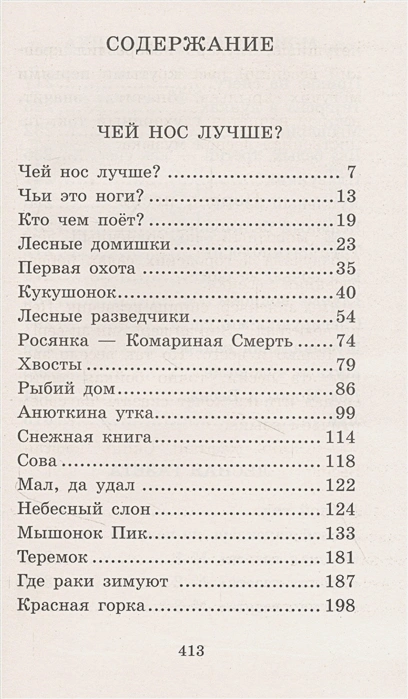 СОДЕРЖАНИЕ

ЧЕЙ НОС ЛУЧШЕ?

Чей нос лучше? 7
Чьи это ноги? 13
Кто чем поёт? 19
Лесные домишки 23
Первая охота 35
Кукушонок 40
Лесные разведчики 54
Росянка — Комариная Смерть 74
Хвосты 79
Рыбий дом 86
Анюткина утка 99
Снежная книга 114
Сова 118
Мал, да удал 122
Небесный слон 124
Мышонок Пик 133
Теремок 181
Где раки зимуют 187
Красная горка 198

413